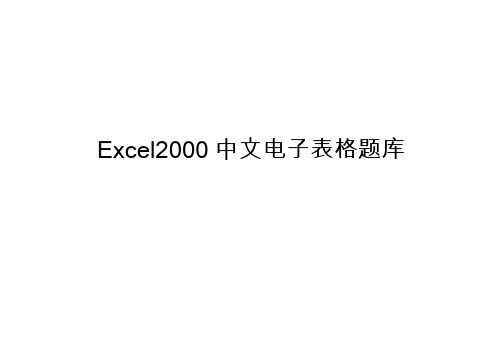 Excel2000 中文电子表格题库